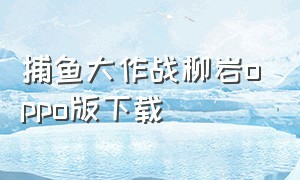 捕鱼大作战柳岩oppo版下载